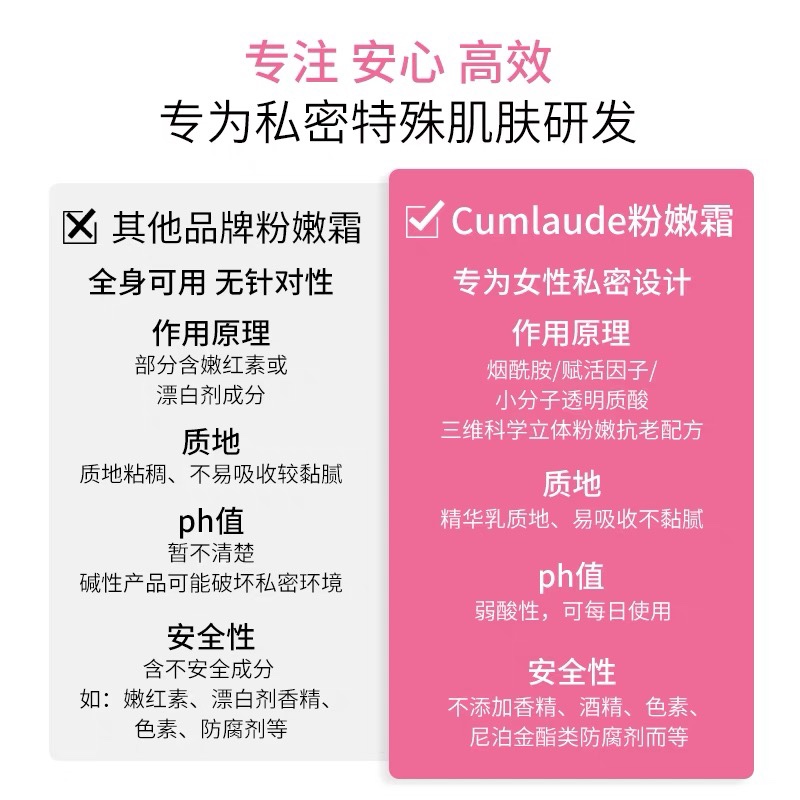 专注 安心 高效
专为私密特殊肌肤研发

☒ 其他品牌粉嫩霜

全身可用 无针对性

作用原理
部分含嫩红素或
漂白剂成分

质地
质地粘稠、不易吸收较黏腻

ph值
暂不清楚
碱性产品可能破坏私密环境

安全性
含不安全成分
如：嫩红素、漂白剂香精、
色素、防腐剂等

☑ Cumlaude粉嫩霜

专为女性私密设计

作用原理
烟酰胺/赋活因子/
小分子透明质酸
三维科学立体粉嫩抗老配方

质地
精华乳质地、易吸收不黏腻

ph值
弱酸性，可每日使用

安全性
不添加香精、酒精、色素、
尼泊金酯类防腐剂而等